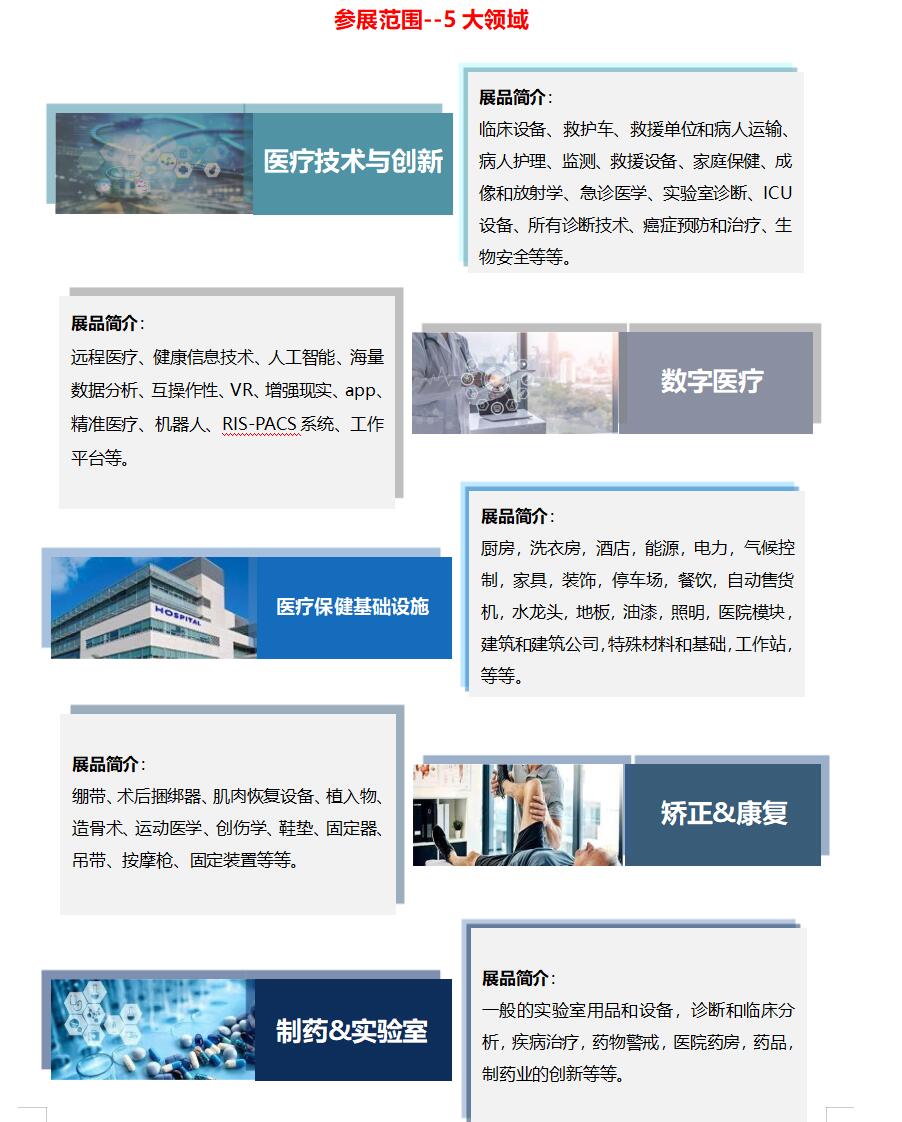 参展范围--5大领域

医疗技术与创新

展品简介:
临床设备、救护车、救援单位和病人运输、病人护理、监测、救援设备、家庭保健、成像和放射学、急诊医学、实验室诊断、ICU设备、所有诊断技术、癌症预防和治疗、生物安全等等。

展品简介:
远程医疗、健康信息技术、人工智能、海量数据分析、互操作性、VR、增强现实、app、精准医疗、机器人、RIS-PACS系统、工作平台等。

数字医疗

医疗保健基础设施

展品简介:
厨房,洗衣房,酒店,能源,电力,气候控制,家具,装饰,停车场,餐饮,自动售货机,水龙头,地板,油漆,照明,医院模块,建筑和建筑公司,特殊材料和基础,工作站,等等。

展品简介:
绷带、术后捆绑器、肌肉恢复设备、植入物、造骨术、运动医学、创伤学、鞋垫、固定器、吊带、按摩枪、固定装置等等。

矫正&康复

制药&实验室

展品简介:
一般的实验室用品和设备,诊断和临床分析,疾病治疗,药物警戒,医院药房,药品,制药业的创新等等。